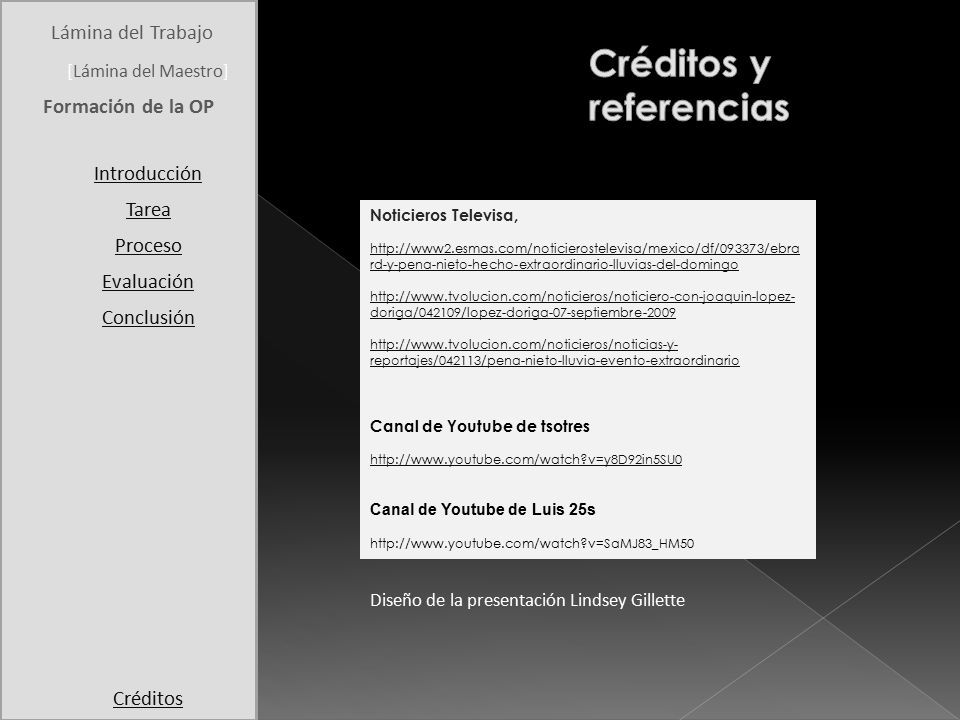 Lámina del Trabajo

[Lámina del Maestro]

Formación de la OP

Introducción

Tarea

Proceso

Evaluación

Conclusión

Créditos

Créditos y referencias

Noticieros Televisa,

http://www2.esmas.com/noticierostelevisa/mexico/df/093373/ebrard-y-pena-nieto-hecho-extraordinario-lluvias-del-domingo

http://www.tvolucion.com/noticieros/noticiero-con-joaquin-lopez-doriga/042109/lopez-doriga-07-septiembre-2009

http://www.tvolucion.com/noticieros/noticias-y-reportajes/042113/pena-nieto-lluvia-evento-extraordinario

Canal de Youtube de tsotres

http://www.youtube.com/watch?v=y8D92in5SU0

Canal de Youtube de Luis 25s

http://www.youtube.com/watch?v=SaMJ83_HM50

Diseño de la presentación Lindsey Gillette